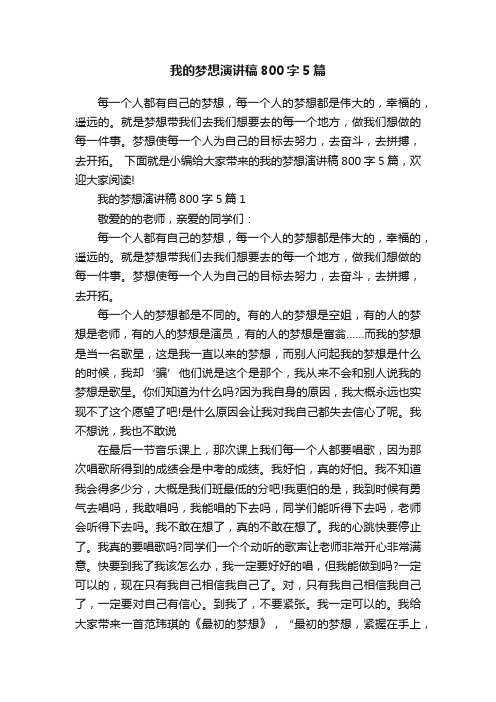 我的梦想演讲稿800字5篇

每一个人都有自己的梦想，每一个人的梦想都是伟大的，幸福的，遥远的。就是梦想带我们去我们想要去的每一个地方，做我们想做的每一件事。梦想使每一个人为自己的目标去努力，去奋斗，去拼搏，去开拓。 下面就是小编给大家带来的我的梦想演讲稿800字5篇，欢迎大家阅读!

我的梦想演讲稿800字5篇1

敬爱的的老师，亲爱的同学们：

每一个人都有自己的梦想，每一个人的梦想都是伟大的，幸福的，遥远的。就是梦想带我们去我们想要去的每一个地方，做我们想做的每一件事。梦想使每一个人为自己的目标去努力，去奋斗，去拼搏，去开拓。

每一个人的梦想都是不同的。有的人的梦想是空姐，有的人的梦想是老师，有的人的梦想是演员，有的人的梦想是富翁……而我的梦想是当一名歌星，这是我一直以来的梦想，而别人问起我的梦想是什么的时候，我却‘骗’他们说是这个是那个，我从来不会和别人说我的梦想是歌星。你们知道为什么吗?因为我自身的原因，我大概永远也实现不了这个愿望了吧!是什么原因会让我对我自己都失去信心了呢。我不想说，我也不敢说

在最后一节音乐课上，那次课上我们每一个人都要唱歌，因为那次唱歌所得到的成绩会是中考的成绩。我好怕，真的好怕。我不知道我会得多少分，大概是我们班最低的分吧!我更怕的是，我到时候有勇气去唱吗，我敢唱吗，我能唱的下去吗，同学们能听得下去吗，老师会听得下去吗。我不敢在想了，真的不敢在想了。我的心跳快要停止了。我真的要唱歌吗?同学们一个个动听的歌声让老师非常开心非常满意。快要到我了我该怎么办，我一定要好好的唱，但我能做到吗?一定可以的，现在只有我自己相信我自己了。对，只有我自己相信我自己了，一定要对自己有信心。到我了，不要紧张。我一定可以的。我给大家带来一首范玮琪的《最初的梦想》，“最初的梦想，紧握在手上，